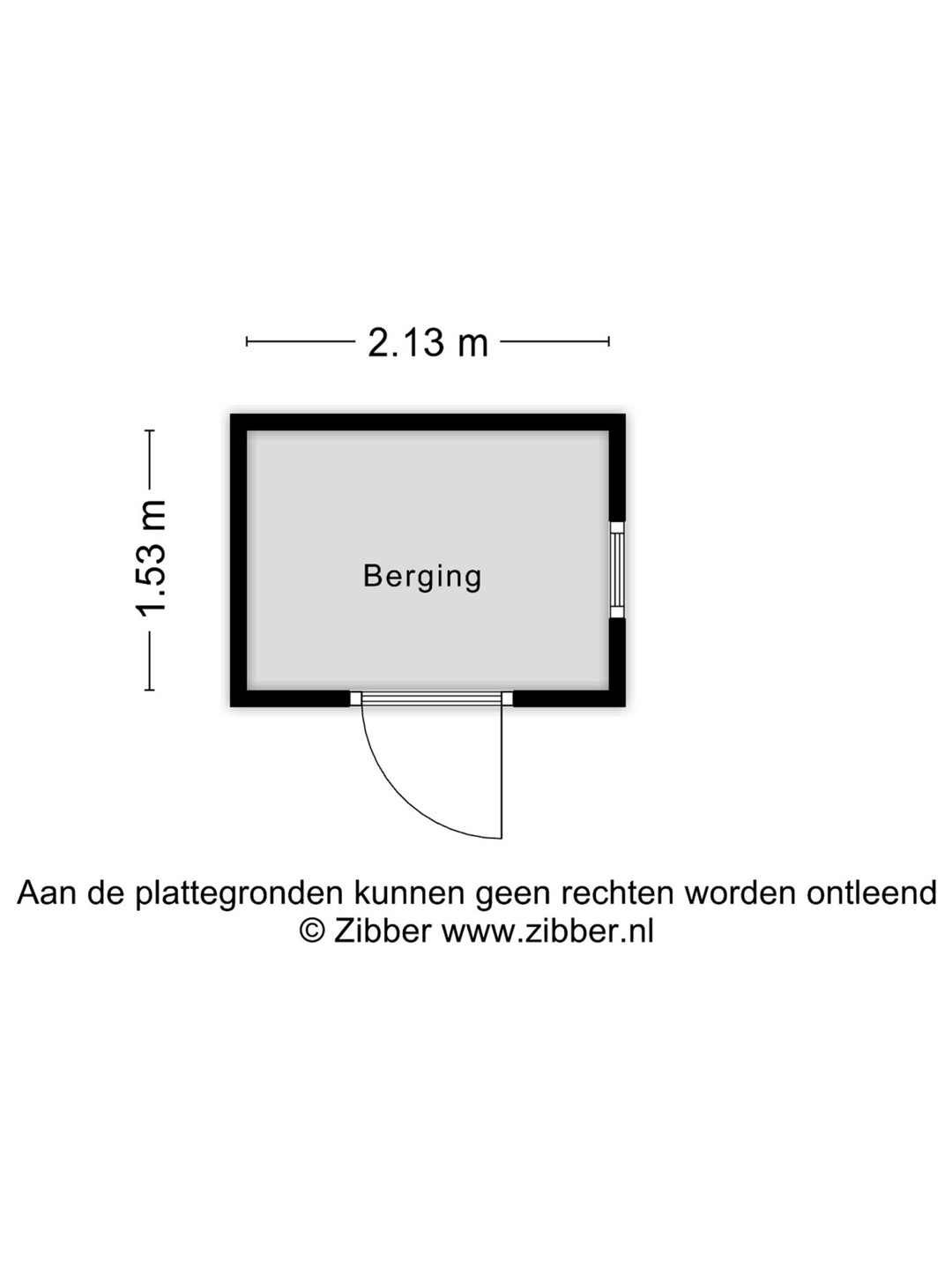 2.13 m

1.53 m

Berging

Aan de plattegronden kunnen geen rechten worden ontleend
© Zibber www.zibber.nl